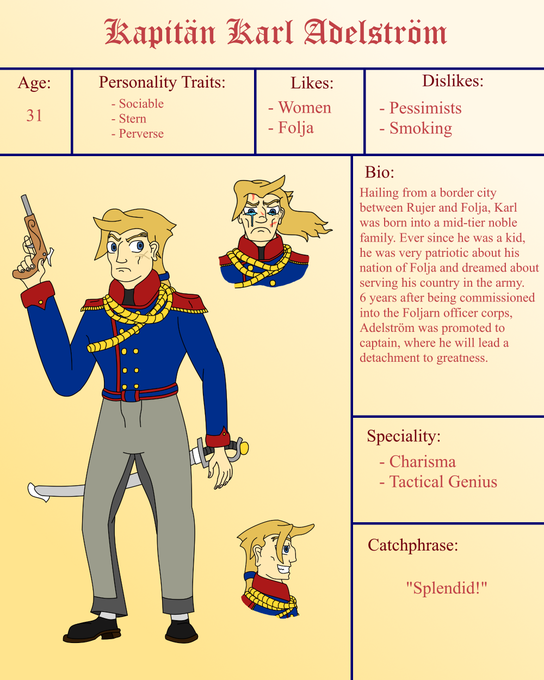 Kapitän Karl Adelström

Age:
31

Personality Traits:
- Sociable
- Stern
- Perverse

Likes:
- Women
- Folja

Dislikes:
- Pessimists
- Smoking

Bio:
Hailing from a border city between Rujer and Folja, Karl was born into a mid-tier noble family. Ever since he was a kid, he was very patriotic about his nation of Folja and dreamed about serving his country in the army. 6 years after being commissioned into the Foljarn officer corps, Adelström was promoted to captain, where he will lead a detachment to greatness.

Speciality:
- Charisma
- Tactical Genius

Catchphrase:
"Splendid!"